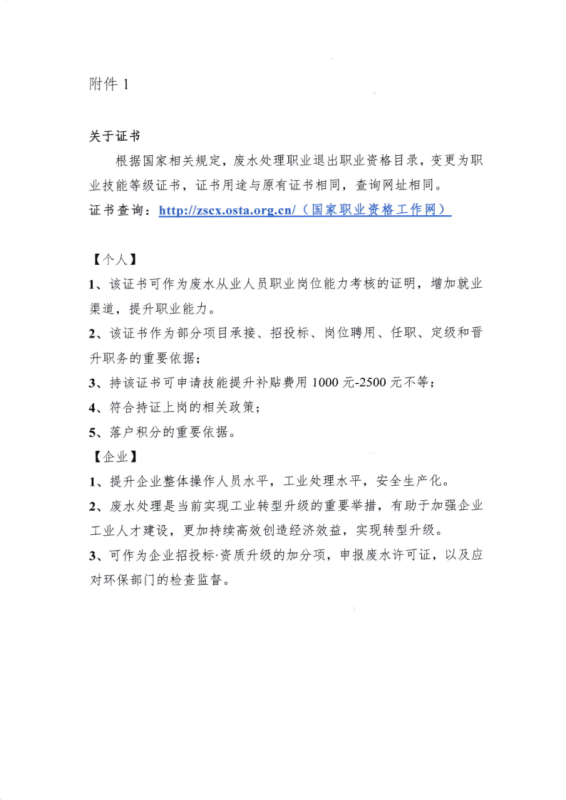 附件 1

关于证书

根据国家相关规定，废水处理职业退出职业资格目录，变更为职业技能等级证书，证书用途与原有证书相同，查询网址相同。

证书查询：http://zscx.osta.org.cn/（国家职业资格工作网）

【个人】

1、该证书可作为废水从业人员职业岗位能力考核的证明，增加就业渠道，提升职业能力。

2、该证书作为部分项目承接、招投标、岗位聘用、任职、定级和晋升职务的重要依据；

3、持该证书可申请技能提升补贴费用 1000 元-2500 元不等；

4、符合持证上岗的相关政策；

5、落户积分的重要依据。

【企业】

1、提升企业整体操作人员水平，工业处理水平，安全生产化。

2、废水处理是当前实现工业转型升级的重要举措，有助于加强企业工业人才建设，更加持续高效创造经济效益，实现转型升级。

3、可作为企业招投标·资质升级的加分项，申报废水许可证，以及应对环保部门的检查监督。